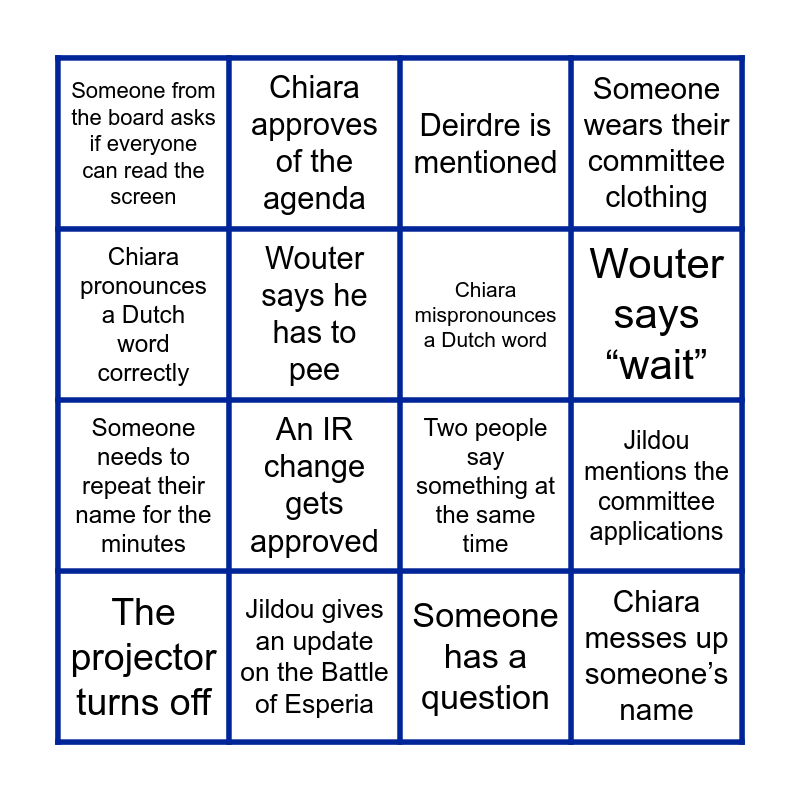 | | | | |
|---|---|---|---|
| Someone from the board asks if everyone can read the screen | Chiara approves of the agenda | Deirdre is mentioned | Someone wears their committee clothing |
| Chiara pronounces a Dutch word correctly | Wouter says he has to pee | Chiara mispronounces a Dutch word | Wouter says “wait” |
| Someone needs to repeat their name for the minutes | An IR change gets approved | Two people say something at the same time | Jildou mentions the committee applications |
| The projector turns off | Jildou gives an update on the Battle of Esperia | Someone has a question | Chiara messes up someone’s name |